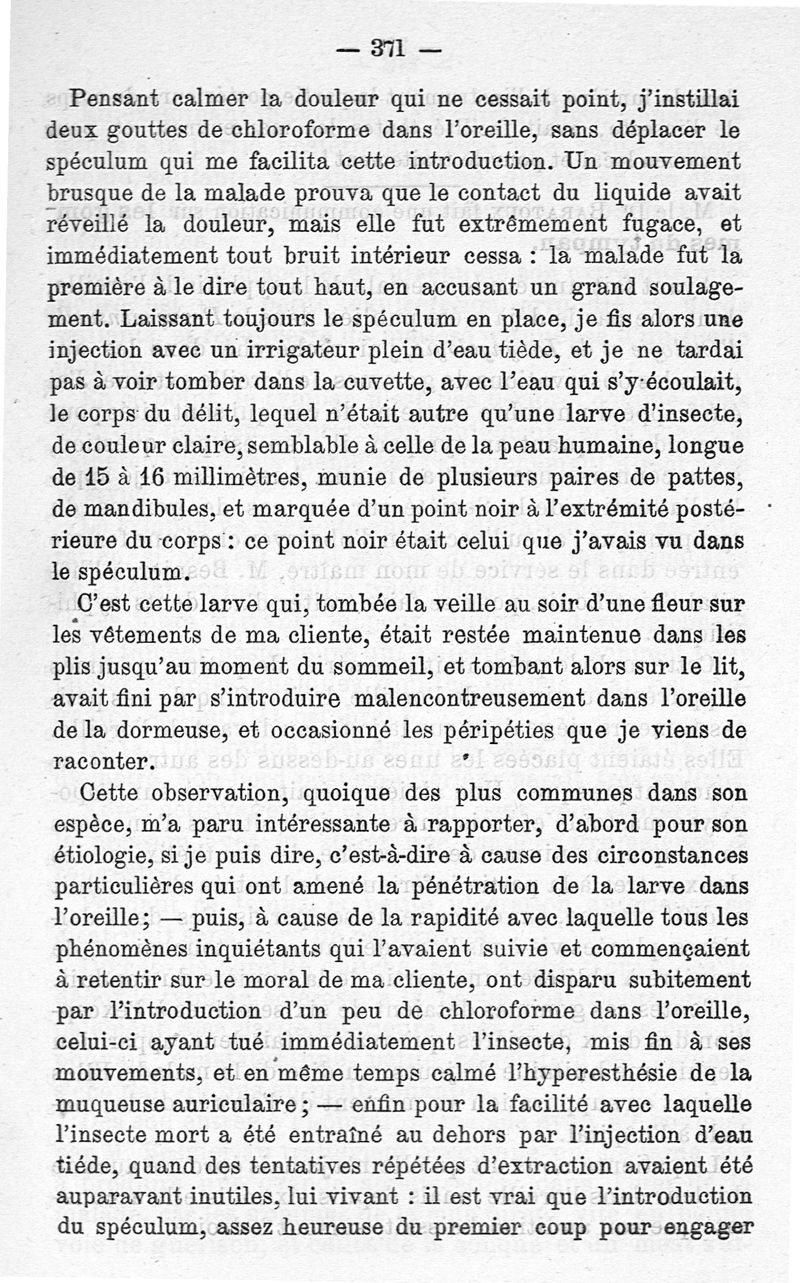 — 371 —

Pensant calmer la douleur qui ne cessait point, j'instillai deux gouttes de chloroforme dans l'oreille, sans déplacer le spéculum qui me facilita cette introduction. Un mouvement brusque de la malade prouva que le contact du liquide avait réveillé la douleur, mais elle fut extrêmement fugace, et immédiatement tout bruit intérieur cessa : la malade fut la première à le dire tout haut, en accusant un grand soulagement. Laissant toujours le spéculum en place, je fis alors une injection avec un irrigateur plein d'eau tiède, et je ne tardai pas à voir tomber dans la cuvette, avec l'eau qui s'y écoulait, le corps du délit, lequel n'était autre qu'une larve d'insecte, de couleur claire, semblable à celle de la peau humaine, longue de 15 à 16 millimètres, munie de plusieurs paires de pattes, de mandibules, et marquée d'un point noir à l'extrémité postérieure du corps : ce point noir était celui que j'avais vu dans le spéculum.

C'est cette larve qui, tombée la veille au soir d'une fleur sur les vêtements de ma cliente, était restée maintenue dans les plis jusqu'au moment du sommeil, et tombant alors sur le lit, avait fini par s'introduire malencontreusement dans l'oreille de la dormeuse, et occasionné les péripéties que je viens de raconter.

Cette observation, quoique des plus communes dans son espèce, m'a paru intéressante à rapporter, d'abord pour son étiologie, si je puis dire, c'est-à-dire à cause des circonstances particulières qui ont amené la pénétration de la larve dans l'oreille; — puis, à cause de la rapidité avec laquelle tous les phénomènes inquiétants qui l'avaient suivie et commençaient à retentir sur le moral de ma cliente, ont disparu subitement par l'introduction d'un peu de chloroforme dans l'oreille, celui-ci ayant tué immédiatement l'insecte, mis fin à ses mouvements, et en même temps calmé l'hyperesthésie de la muqueuse auriculaire; — enfin pour la facilité avec laquelle l'insecte mort a été entraîné au dehors par l'injection d'eau tiède, quand des tentatives répétées d'extraction avaient été auparavant inutiles, lui vivant : il est vrai que l'introduction du spéculum, assez heureuse du premier coup pour engager